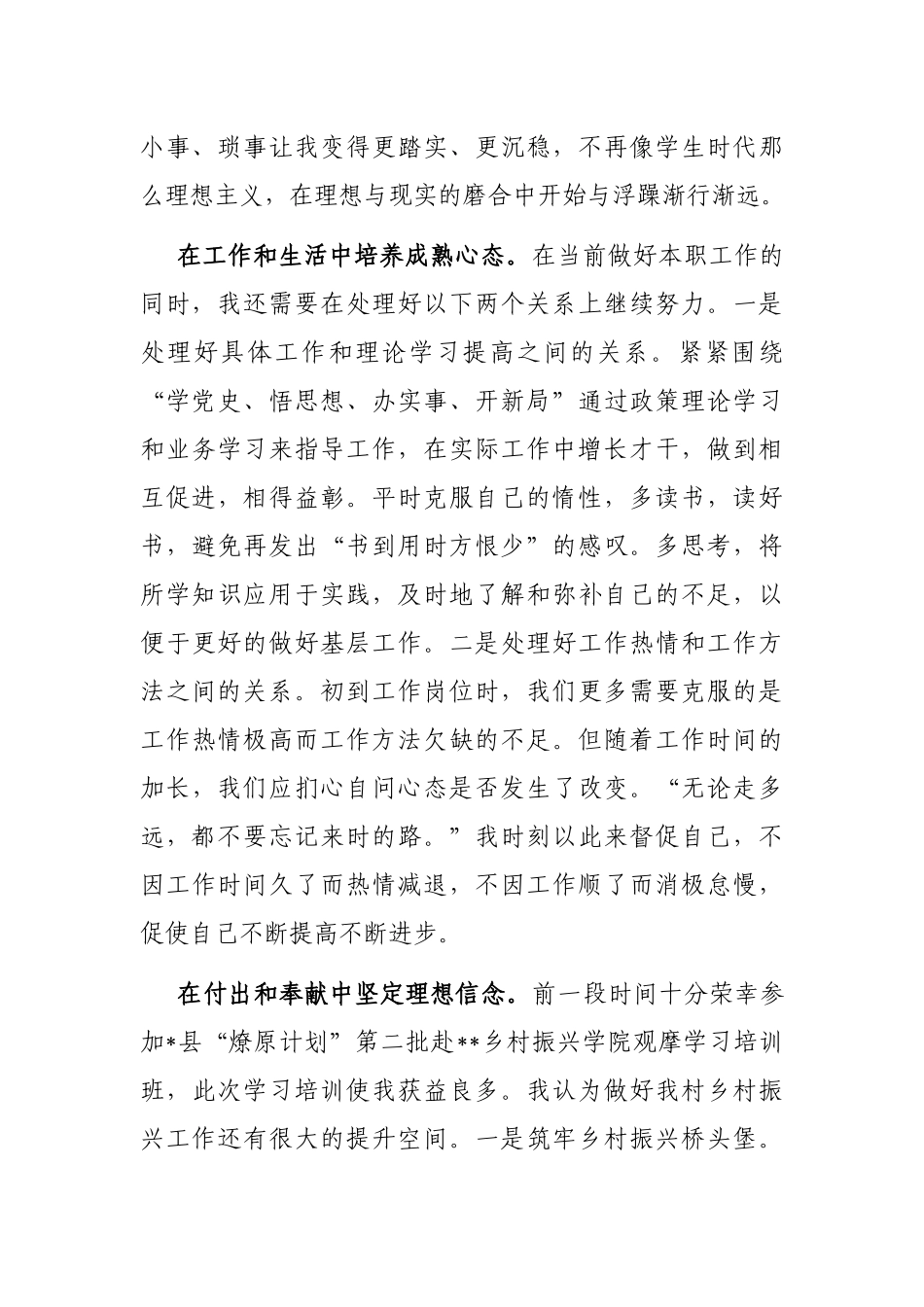 小事、琐事让我变得更踏实、更沉稳，不再像学生时代那么理想主义，在理想与现实的磨合中开始与浮躁渐行渐远。

在工作和生活中培养成熟心态。在当前做好本职工作的同时，我还需要在处理好以下两个关系上继续努力。一是处理好具体工作和理论学习提高之间的关系。紧紧围绕“学党史、悟思想、办实事、开新局”通过政策理论学习和业务学习来指导工作，在实际工作中增长才干，做到相互促进，相得益彰。平时克服自己的惰性，多读书，读好书，避免再发出“书到用时方恨少”的感叹。多思考，将所学知识应用于实践，及时地了解和弥补自己的不足，以便于更好的做好基层工作。二是处理好工作热情和工作方法之间的关系。初到工作岗位时，我们更多需要克服的是工作热情极高而工作方法欠缺的不足。但随着工作时间的加长，我们应扪心自问心态是否发生了改变。“无论走多远，都不要忘记来时的路。”我时刻以此来督促自己，不因工作时间久了而热情减退，不因工作顺了而消极怠慢，促使自己不断提高不断进步。

在付出和奉献中坚定理想信念。前一段时间十分荣幸参加*县“燎原计划”第二批赴**乡村振兴学院观摩学习培训班，此次学习培训使我获益良多。我认为做好我村乡村振兴工作还有很大的提升空间。一是筑牢乡村振兴桥头堡。